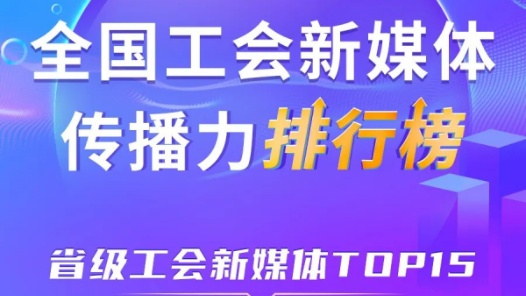 全国工会新媒体
传播力排行榜

省级工会新媒体TOP15